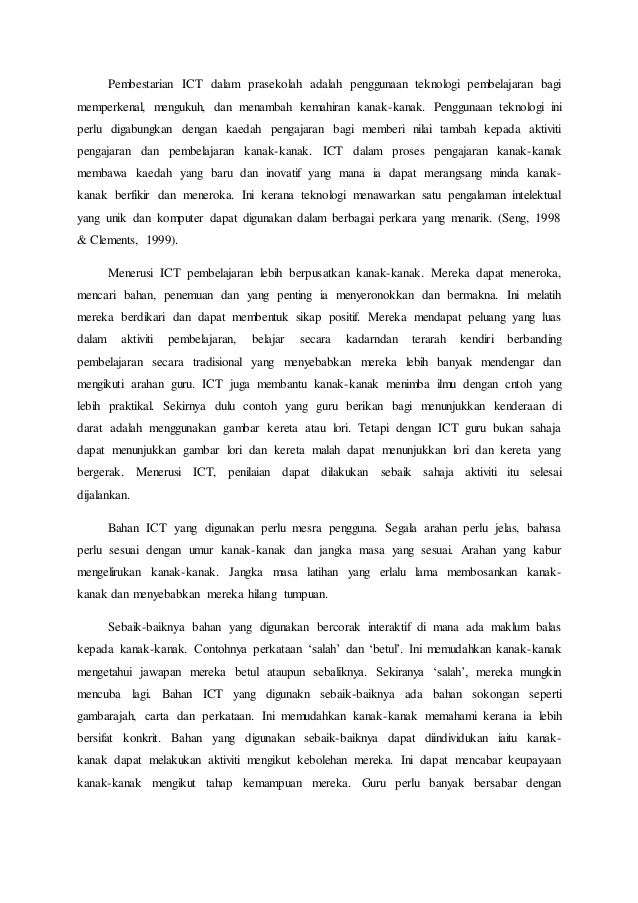 Pembestarian ICT dalam prasekolah adalah penggunaan teknologi pembelajaran bagi memperkenal, mengukuh, dan menambah kemahiran kanak-kanak. Penggunaan teknologi ini perlu digabungkan dengan kaedah pengajaran bagi memberi nilai tambah kepada aktiviti pengajaran dan pembelajaran kanak-kanak. ICT dalam proses pengajaran kanak-kanak membawa kaedah yang baru dan inovatif yang mana ia dapat merangsang minda kanak-kanak berfikir dan meneroka. Ini kerana teknologi menawarkan satu pengalaman intelektual yang unik dan komputer dapat digunakan dalam berbagai perkara yang menarik. (Seng, 1998 & Clements, 1999).

Menerusi ICT pembelajaran lebih berpusatkan kanak-kanak. Mereka dapat meneroka, mencari bahan, penemuan dan yang penting ia menyeronokkan dan bermakna. Ini melatih mereka berdikari dan dapat membentuk sikap positif. Mereka mendapat peluang yang luas dalam aktiviti pembelajaran, belajar secara kadarndan terarah kendiri berbanding pembelajaran secara tradisional yang menyebabkan mereka lebih banyak mendengar dan mengikuti arahan guru. ICT juga membantu kanak-kanak menimba ilmu dengan cntoh yang lebih praktikal. Sekirnya dulu contoh yang guru berikan bagi menunjukkan kenderaan di darat adalah menggunakan gambar kereta atau lori. Tetapi dengan ICT guru bukan sahaja dapat menunjukkan gambar lori dan kereta malah dapat menunjukkan lori dan kereta yang bergerak. Menerusi ICT, penilaian dapat dilakukan sebaik sahaja aktiviti itu selesai dijalankan.

Bahan ICT yang digunakan perlu mesra pengguna. Segala arahan perlu jelas, bahasa perlu sesuai dengan umur kanak-kanak dan jangka masa yang sesuai. Arahan yang kabur mengelirukan kanak-kanak. Jangka masa latihan yang erlalu lama membosankan kanak-kanak dan menyebabkan mereka hilang tumpuan.

Sebaik-baiknya bahan yang digunakan bercorak interaktif di mana ada maklum balas kepada kanak-kanak. Contohnya perkataan 'salah' dan 'betul'. Ini memudahkan kanak-kanak mengetahui jawapan mereka betul ataupun sebaliknya. Sekiranya 'salah', mereka mungkin mencuba lagi. Bahan ICT yang digunakn sebaik-baiknya ada bahan sokongan seperti gambarajah, carta dan perkataan. Ini memudahkan kanak-kanak memahami kerana ia lebih bersifat konkrit. Bahan yang digunakan sebaik-baiknya dapat diindividukan iaitu kanak-kanak dapat melakukan aktiviti mengikut kebolehan mereka. Ini dapat mencabar keupayaan kanak-kanak mengikut tahap kemampuan mereka. Guru perlu banyak bersabar dengan